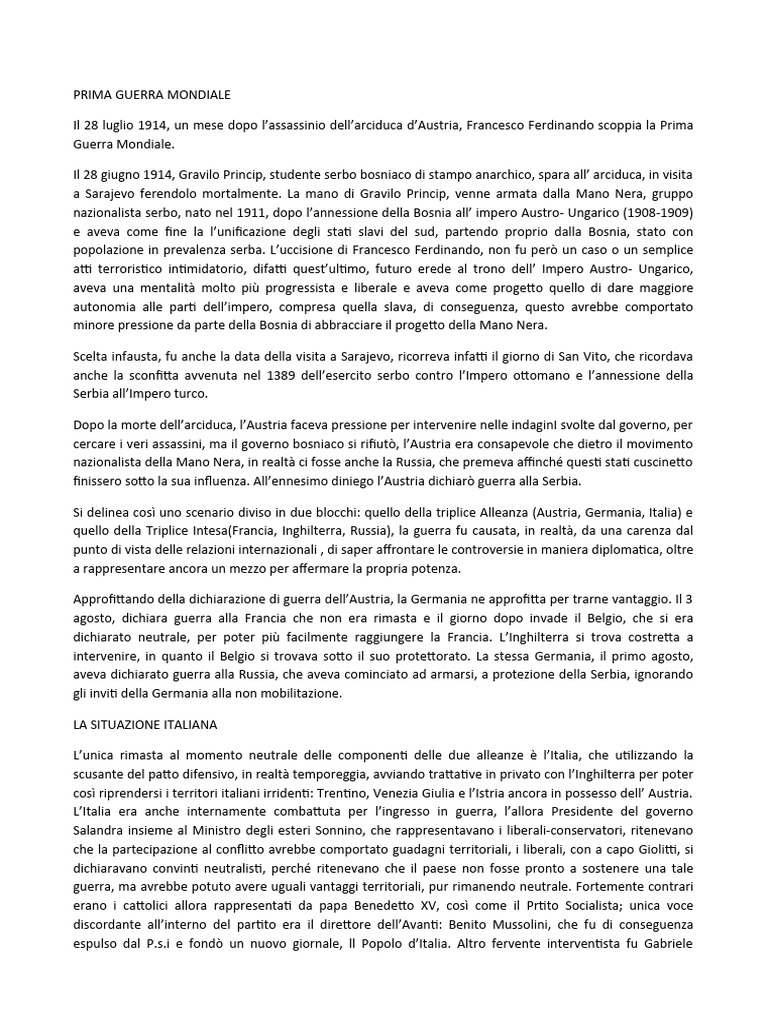 PRIMA GUERRA MONDIALE

Il 28 luglio 1914, un mese dopo l'assassinio dell'arciduca d'Austria, Francesco Ferdinando scoppia la Prima Guerra Mondiale.

Il 28 giugno 1914, Gravilo Princip, studente serbo bosniaco di stampo anarchico, spara all' arciduca, in visita a Sarajevo ferendolo mortalmente. La mano di Gravilo Princip, venne armata dalla Mano Nera, gruppo nazionalista serbo, nato nel 1911, dopo l'annessione della Bosnia all' impero Austro- Ungarico (1908-1909) e aveva come fine la l'unificazione degli stati slavi del sud, partendo proprio dalla Bosnia, stato con popolazione in prevalenza serba. L'uccisione di Francesco Ferdinando, non fu però un caso o un semplice atti terroristico intimidatorio, difatti quest'ultimo, futuro erede al trono dell' Impero Austro- Ungarico, aveva una mentalità molto più progressista e liberale e aveva come progetto quello di dare maggiore autonomia alle parti dell'impero, compresa quella slava, di conseguenza, questo avrebbe comportato minore pressione da parte della Bosnia di abbracciare il progetto della Mano Nera.

Scelta infausta, fu anche la data della visita a Sarajevo, ricorreva infatti il giorno di San Vito, che ricordava anche la sconfitta avvenuta nel 1389 dell'esercito serbo contro l'Impero ottomano e l'annessione della Serbia all'Impero turco.

Dopo la morte dell'arciduca, l'Austria faceva pressione per intervenire nelle indaginI svolte dal governo, per cercare i veri assassini, ma il governo bosniaco si rifiutò, l'Austria era consapevole che dietro il movimento nazionalista della Mano Nera, in realtà ci fosse anche la Russia, che premeva affinché questi stati cuscinetto finissero sotto la sua influenza. All'ennesimo diniego l'Austria dichiarò guerra alla Serbia.

Si delinea così uno scenario diviso in due blocchi: quello della triplice Alleanza (Austria, Germania, Italia) e quello della Triplice Intesa(Francia, Inghilterra, Russia), la guerra fu causata, in realtà, da una carenza dal punto di vista delle relazioni internazionali , di saper affrontare le controversie in maniera diplomatica, oltre a rappresentare ancora un mezzo per affermare la propria potenza.

Approfittando della dichiarazione di guerra dell'Austria, la Germania ne approfitta per trarne vantaggio. Il 3 agosto, dichiara guerra alla Francia che non era rimasta e il giorno dopo invade il Belgio, che si era dichiarato neutrale, per poter più facilmente raggiungere la Francia. L'Inghilterra si trova costretta a intervenire, in quanto il Belgio si trovava sotto il suo protettorato. La stessa Germania, il primo agosto, aveva dichiarato guerra alla Russia, che aveva cominciato ad armarsi, a protezione della Serbia, ignorando gli inviti della Germania alla non mobilitazione.

LA SITUAZIONE ITALIANA

L'unica rimasta al momento neutrale delle componenti delle due alleanze è l'Italia, che utilizzando la scusante del patto difensivo, in realtà temporeggia, avviando trattative in privato con l'Inghilterra per poter così riprendersi i territori italiani irridenti: Trentino, Venezia Giulia e l'Istria ancora in possesso dell' Austria. L'Italia era anche internamente combattuta per l'ingresso in guerra, l'allora Presidente del governo Salandra insieme al Ministro degli esteri Sonnino, che rappresentavano i liberali-conservatori, ritenevano che la partecipazione al conflitto avrebbe comportato guadagni territoriali, i liberali, con a capo Giolitti, si dichiaravano convinti neutralisti, perché ritenevano che il paese non fosse pronto a sostenere una tale guerra, ma avrebbe potuto avere uguali vantaggi territoriali, pur rimanendo neutrale. Fortemente contrari erano i cattolici allora rappresentati da papa Benedetto XV, così come il Prtito Socialista; unica voce discordante all'interno del partito era il direttore dell'Avanti: Benito Mussolini, che fu di conseguenza espulso dal P.s.i e fondò un nuovo giornale, Il Popolo d'Italia. Altro fervente interventista fu Gabriele